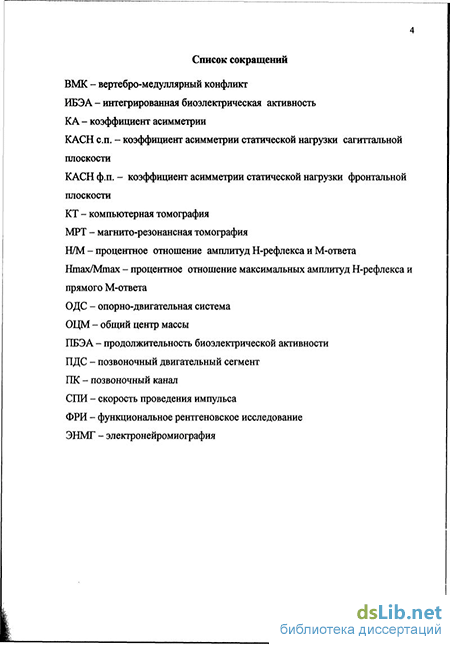 4

Список сокращений

ВМК – вертебро-медуллярный конфликт

ИБЭА – интегрированная биоэлектрическая активность

КА – коэффициент асимметрии

КАСН с.п. – коэффициент асимметрии статической нагрузки сагиттальной плоскости

КАСН ф.п. – коэффициент асимметрии статической нагрузки фронтальной плоскости

КТ – компьютерная томография

МРТ – магнито-резонансная томография

Н/М – процентное отношение амплитуд Н-рефлекса и М-ответа

Hmax/Mmax – процентное отношение максимальных амплитуд Н-рефлекса и прямого М-ответа

ОДС – опорно-двигательная система

ОЦМ – общий центр массы

ПБЭА – продолжительность биоэлектрической активности

ПДС – позвоночный двигательный сегмент

ПК – позвоночный канал

СПИ – скорость проведения импульса

ФРИ – функциональное рентгеновское исследование

ЭНМГ – электронейромиография

dsLib.net
библиотека диссертаций